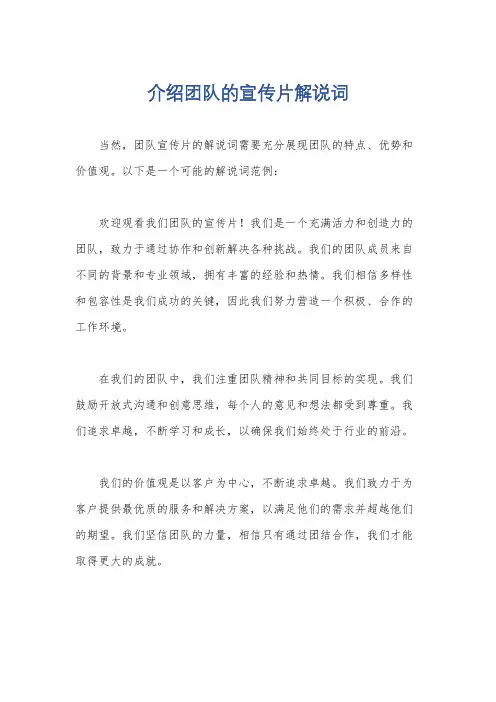 介绍团队的宣传片解说词

当然，团队宣传片的解说词需要充分展现团队的特点、优势和价值观。以下是一个可能的解说词范例：

欢迎观看我们团队的宣传片！我们是一个充满活力和创造力的团队，致力于通过协作和创新解决各种挑战。我们的团队成员来自不同的背景和专业领域，拥有丰富的经验和热情。我们相信多样性和包容性是我们成功的关键，因此我们努力营造一个积极、合作的工作环境。

在我们的团队中，我们注重团队精神和共同目标的实现。我们鼓励开放式沟通和创意思维，每个人的意见和想法都受到尊重。我们追求卓越，不断学习和成长，以确保我们始终处于行业的前沿。

我们的价值观是以客户为中心，不断追求卓越。我们致力于为客户提供最优质的服务和解决方案，以满足他们的需求并超越他们的期望。我们坚信团队的力量，相信只有通过团结合作，我们才能取得更大的成就。